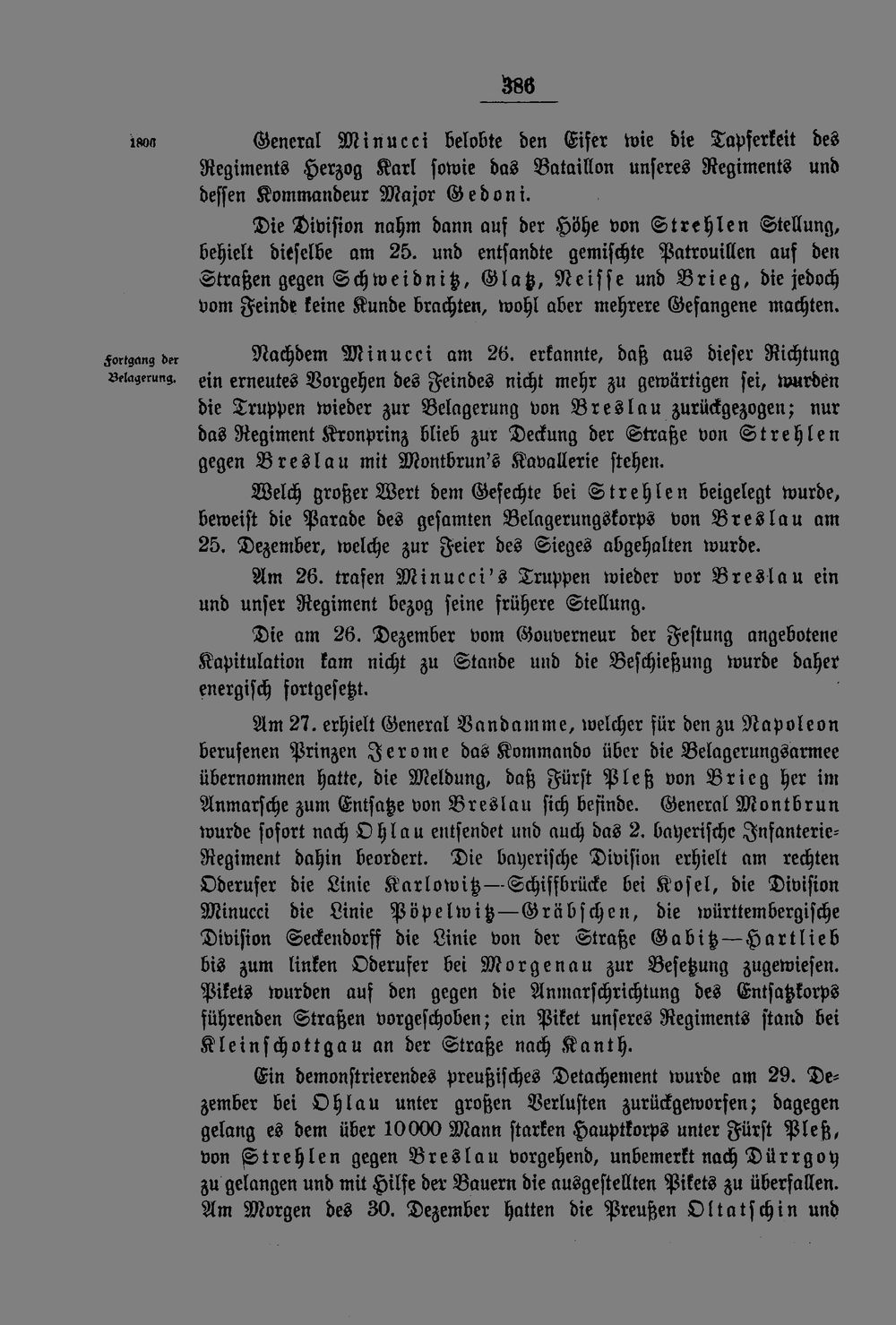 386

1806

General Minucci belobte den Eifer wie die Tapferkeit des Regiments Herzog Karl sowie das Bataillon unseres Regiments und dessen Kommandeur Major Gedoni.

Die Division nahm dann auf der Höhe von Strehlen Stellung, behielt dieselbe am 25. und entsandte gemischte Patrouillen auf den Straßen gegen Schweidnitz, Glatz, Neisse und Brieg, die jedoch vom Feinde keine Kunde brachten, wohl aber mehrere Gefangene machten.

Fortgang der Belagerung.

Nachdem Minucci am 26. erkannte, daß aus dieser Richtung ein erneutes Vorgehen des Feindes nicht mehr zu gewärtigen sei, wurden die Truppen wieder zur Belagerung von Breslau zurückgezogen; nur das Regiment Kronprinz blieb zur Deckung der Straße von Strehlen gegen Breslau mit Montbrun's Kavallerie stehen.

Welch großer Wert dem Gefechte bei Strehlen beigelegt wurde, beweist die Parade des gesamten Belagerungskorps von Breslau am 25. Dezember, welche zur Feier des Sieges abgehalten wurde.

Am 26. trafen Minucci's Truppen wieder vor Breslau ein und unser Regiment bezog seine frühere Stellung.

Die am 26. Dezember vom Gouverneur der Festung angebotene Kapitulation kam nicht zu Stande und die Beschießung wurde daher energisch fortgesetzt.

Am 27. erhielt General Vandamme, welcher für den zu Napoleon berufenen Prinzen Jerome das Kommando über die Belagerungsarmee übernommen hatte, die Meldung, daß Fürst Pleß von Brieg her im Anmarsche zum Entsatze von Breslau sich befinde. General Montbrun wurde sofort nach Ohlau entsendet und auch das 2. bayerische Infanterie-Regiment dahin beordert. Die bayerische Division erhielt am rechten Oderufer die Linie Karlowitz—Schiffbrücke bei Kosel, die Division Minucci die Linie Pöpelwitz—Gräbschen, die württembergische Division Seckendorff die Linie von der Straße Gabitz—Hartlieb bis zum linken Oderufer bei Morgenau zur Besetzung zugewiesen. Pikets wurden auf den gegen die Anmarschrichtung des Entsatzkorps führenden Straßen vorgeschoben; ein Piket unseres Regiments stand bei Kleinschottgau an der Straße nach Kanth.

Ein demonstrierendes preußisches Detachement wurde am 29. Dezember bei Ohlau unter großen Verlusten zurückgeworfen; dagegen gelang es dem über 10000 Mann starken Hauptkorps unter Fürst Pleß, von Strehlen gegen Breslau vorgehend, unbemerkt nach Dürrgoy zu gelangen und mit Hilfe der Bauern die ausgestellten Pikets zu überfallen. Am Morgen des 30. Dezember hatten die Preußen Oltatschin und